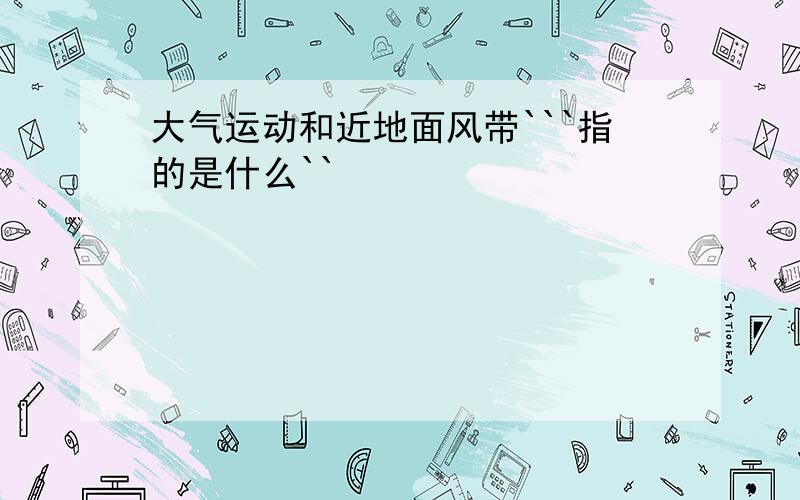 大气运动和近地面风带```指的是什么``

STATIONERY